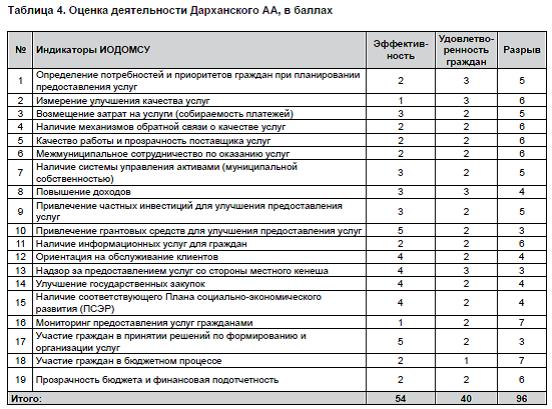 Таблица 4. Оценка деятельности Дарханского АА, в баллах

| № | Индикаторы ИОДОМСУ | Эффективность | Удовлетворенность граждан | Разрыв |
|---|---|---|---|---|
| 1 | Определение потребностей и приоритетов граждан при планировании предоставления услуг | 2 | 3 | 5 |
| 2 | Измерение улучшения качества услуг | 1 | 3 | 6 |
| 3 | Возмещение затрат на услуги (собираемость платежей) | 3 | 2 | 5 |
| 4 | Наличие механизмов обратной связи о качестве услуг | 2 | 2 | 6 |
| 5 | Качество работы и прозрачность поставщика услуг | 2 | 2 | 6 |
| 6 | Межмуниципальное сотрудничество по оказанию услуг | 2 | 2 | 6 |
| 7 | Наличие системы управления активами (муниципальной собственностью) | 3 | 2 | 5 |
| 8 | Повышение доходов | 3 | 3 | 4 |
| 9 | Привлечение частных инвестиций для улучшения предоставления услуг | 3 | 2 | 5 |
| 10 | Привлечение грантовых средств для улучшения предоставления услуг | 5 | 2 | 3 |
| 11 | Наличие информационных услуг для граждан | 2 | 2 | 6 |
| 12 | Ориентация на обслуживание клиентов | 4 | 2 | 4 |
| 13 | Надзор за предоставлением услуг со стороны местного кенеша | 4 | 3 | 3 |
| 14 | Улучшение государственных закупок | 4 | 2 | 4 |
| 15 | Наличие соответствующего Плана социально-экономического развития (ПСЭР) | 4 | 2 | 4 |
| 16 | Мониторинг предоставления услуг гражданами | 1 | 2 | 7 |
| 17 | Участие граждан в принятии решений по формированию и организации услуг | 5 | 2 | 3 |
| 18 | Участие граждан в бюджетном процессе | 2 | 1 | 7 |
| 19 | Прозрачность бюджета и финансовая подотчетность | 2 | 2 | 6 |
| Итого: | | 54 | 40 | 96 |